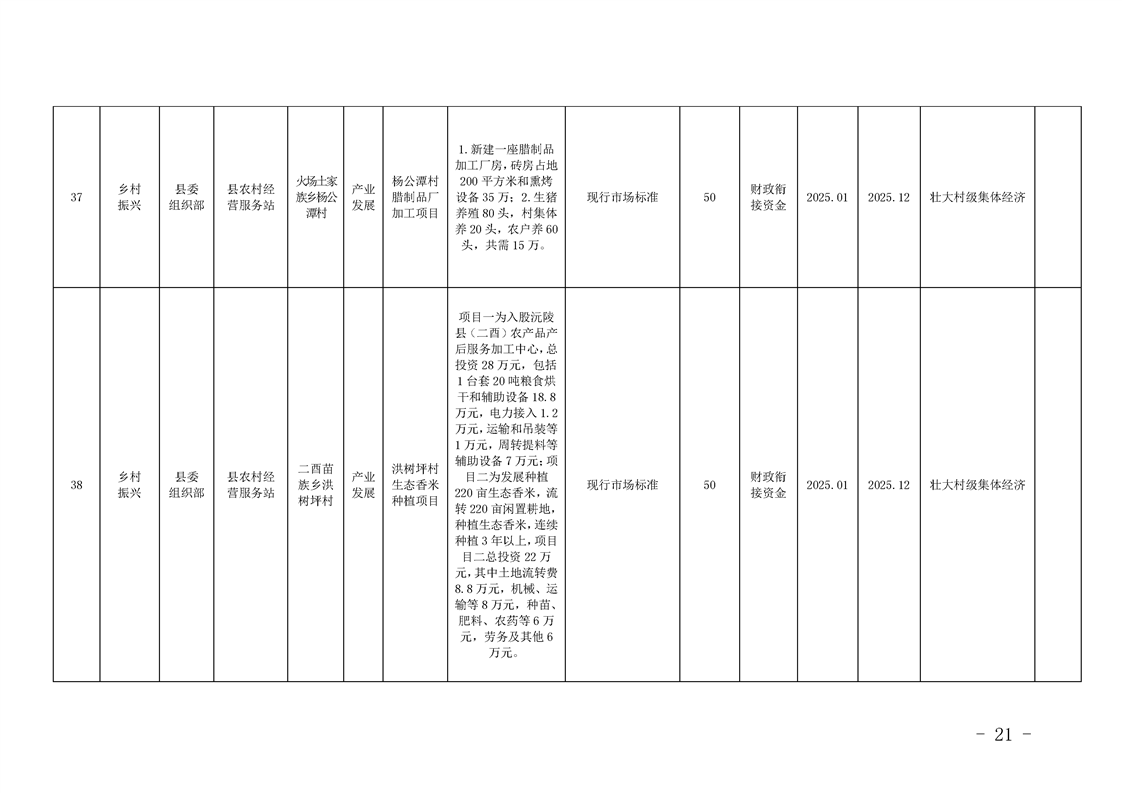 | 37 | 乡村振兴 | 县委组织部 | 县农村经营服务站 | 火场土家族乡杨公潭村 | 产业发展 | 杨公潭村腊制品厂加工项目 | 1.新建一座腊制品加工厂房，砖房占地200平方米和熏烤设备35万；2.生猪养殖80头，村集体养20头，农户养60头，共需15万。 | 现行市场标准 | 50 | 财政衔接资金 | 2025.01 | 2025.12 | 壮大村级集体经济 | |
|---|---|---|---|---|---|---|---|---|---|---|---|---|---|---|
| 38 | 乡村振兴 | 县委组织部 | 县农村经营服务站 | 二酉苗族乡洪树坪村 | 产业发展 | 洪树坪村生态香米种植项目 | 项目一为入股沅陵县（二酉）农产品产后服务加工中心，总投资28万元，包括1台套20吨粮食烘干和辅助设备18.8万元，电力接入1.2万元，运输和吊装等1万元，周转提料等辅助设备7万元；项目二为发展种植220亩生态香米，流转220亩闲置耕地，种植生态香米，连续种植3年以上，项目目二总投资22万元，其中土地流转费8.8万元，机械、运输等8万元，种苗、肥料、农药等6万元，劳务及其他6万元。 | 现行市场标准 | 50 | 财政衔接资金 | 2025.01 | 2025.12 | 壮大村级集体经济 | |

- 21 -